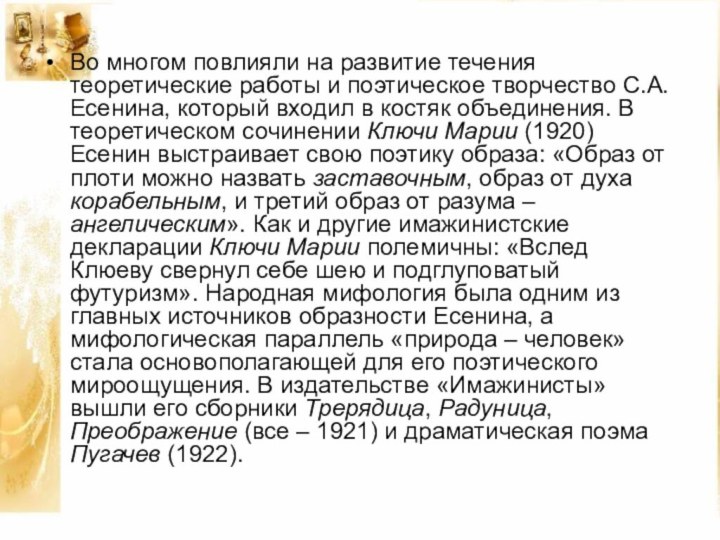 • Во многом повлияли на развитие течения теоретические работы и поэтическое творчество С.А. Есенина, который входил в костяк объединения. В теоретическом сочинении Ключи Марии (1920) Есенин выстраивает свою поэтику образа: «Образ от плоти можно назвать заставочным, образ от духа корабельным, и третий образ от разума – ангелическим». Как и другие имажинистские декларации Ключи Марии полемичны: «Вслед Клюеву свернул себе шею и подглуповатый футуризм». Народная мифология была одним из главных источников образности Есенина, а мифологическая параллель «природа – человек» стала основополагающей для его поэтического мироощущения. В издательстве «Имажинисты» вышли его сборники Трерядица, Радуница, Преображение (все – 1921) и драматическая поэма Пугачев (1922).